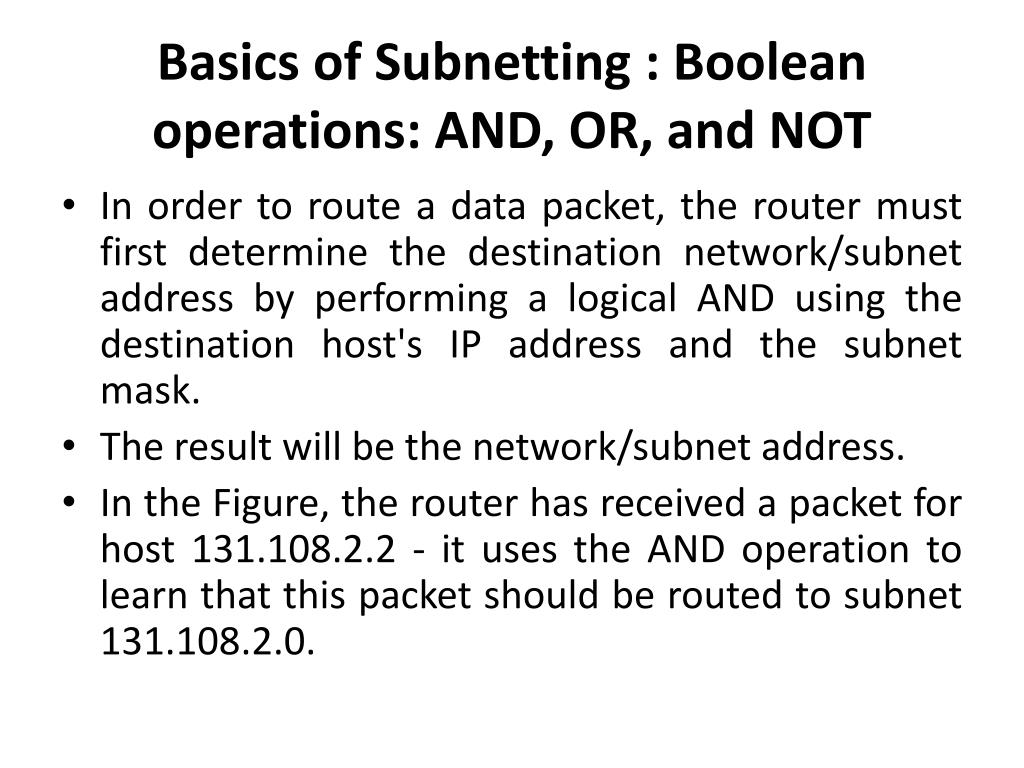 Basics of Subnetting : Boolean operations: AND, OR, and NOT

• In order to route a data packet, the router must first determine the destination network/subnet address by performing a logical AND using the destination host's IP address and the subnet mask.

• The result will be the network/subnet address.

• In the Figure, the router has received a packet for host 131.108.2.2 - it uses the AND operation to learn that this packet should be routed to subnet 131.108.2.0.